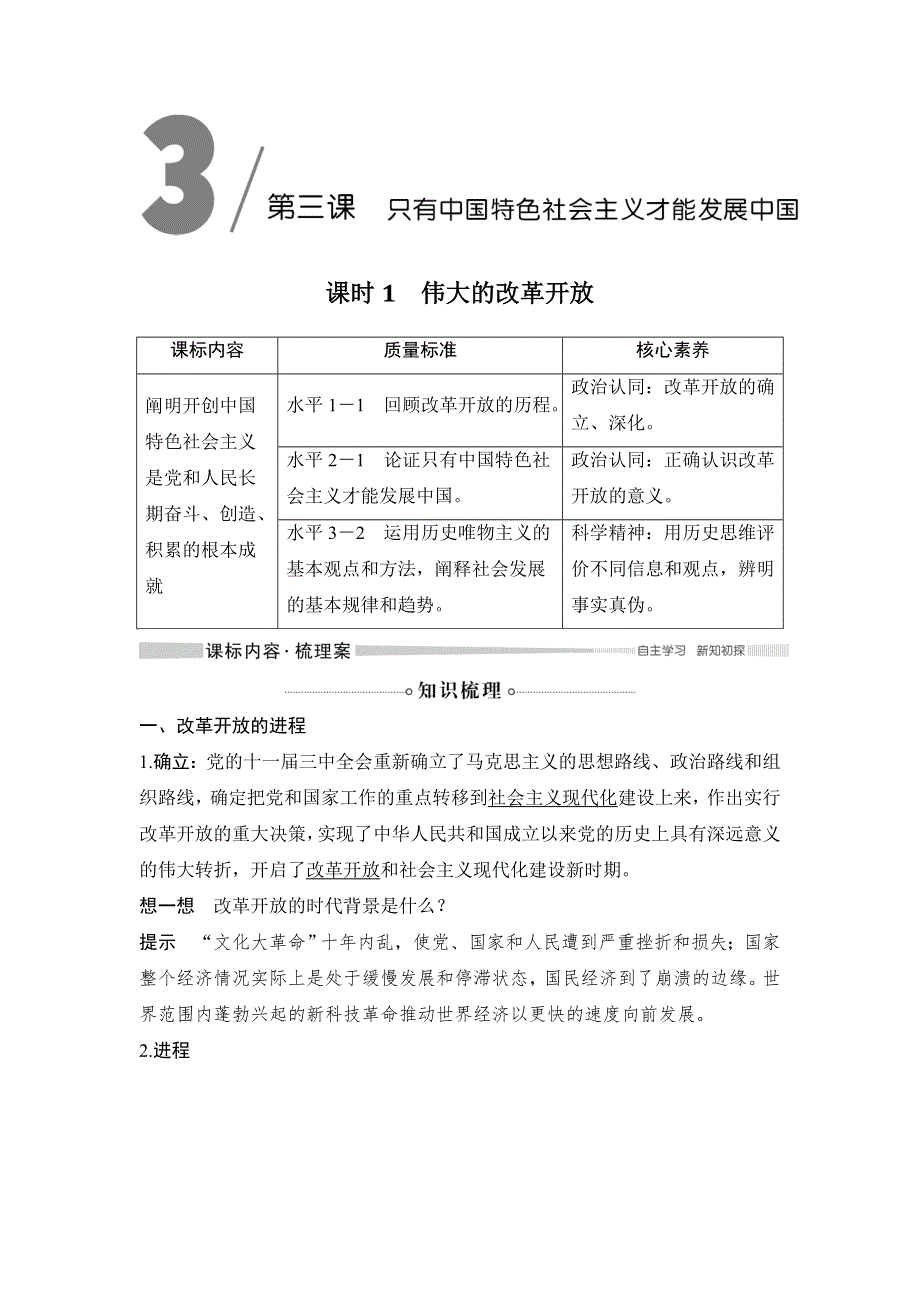 3 第三课 只有中国特色社会主义才能发展中国

课时 1 伟大的改革开放

| 课标内容 | 质量标准 | 核心素养 |
|---|---|---|
| 阐明开创中国特色社会主义是党和人民长期奋斗、创造、积累的根本成就 | 水平 1－1 回顾改革开放的历程。 | 政治认同：改革开放的确立、深化。 |
| | 水平 2－1 论证只有中国特色社会主义才能发展中国。 | 政治认同：正确认识改革开放的意义。 |
| | 水平 3－2 运用历史唯物主义的基本观点和方法，阐释社会发展的基本规律和趋势。 | 科学精神：用历史思维评价不同信息和观点，辨明事实真伪。 |

课标内容·梳理案 自主学习 新知初探

知识梳理

一、改革开放的进程

1.确立：党的十一届三中全会重新确立了马克思主义的思想路线、政治路线和组织路线，确定把党和国家工作的重点转移到社会主义现代化建设上来，作出实行改革开放的重大决策，实现了中华人民共和国成立以来党的历史上具有深远意义的伟大转折，开启了改革开放和社会主义现代化建设新时期。

想一想 改革开放的时代背景是什么？

提示 “文化大革命”十年内乱，使党、国家和人民遭到严重挫折和损失；国家整个经济情况实际上是处于缓慢发展和停滞状态，国民经济到了崩溃的边缘。世界范围内蓬勃兴起的新科技革命推动世界经济以更快的速度向前发展。

2.进程